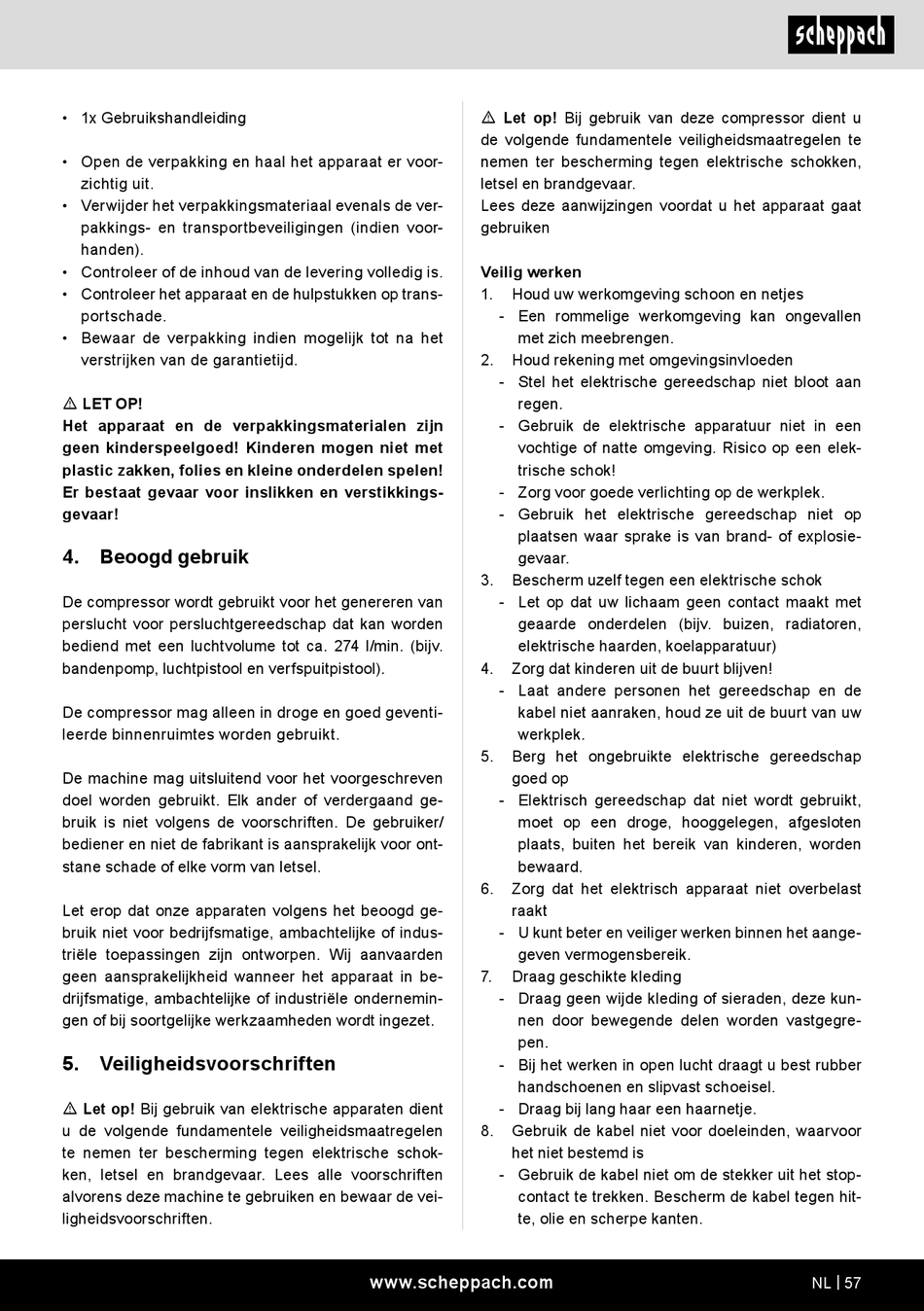 scheppach

• 1x Gebruikshandleiding

• Open de verpakking en haal het apparaat er voorzichtig uit.
• Verwijder het verpakkingsmateriaal evenals de verpakkings- en transportbeveiligingen (indien voorhanden).
• Controleer of de inhoud van de levering volledig is.
• Controleer het apparaat en de hulpstukken op transportschade.
• Bewaar de verpakking indien mogelijk tot na het verstrijken van de garantietijd.

⚠ LET OP!
Het apparaat en de verpakkingsmaterialen zijn geen kinderspeelgoed! Kinderen mogen niet met plastic zakken, folies en kleine onderdelen spelen! Er bestaat gevaar voor inslikken en verstikkingsgevaar!

4. Beoogd gebruik

De compressor wordt gebruikt voor het genereren van perslucht voor persluchtgereedschap dat kan worden bediend met een luchtvolume tot ca. 274 l/min. (bijv. bandenpomp, luchtpistool en verfspuitpistool).

De compressor mag alleen in droge en goed geventileerde binnenruimtes worden gebruikt.

De machine mag uitsluitend voor het voorgeschreven doel worden gebruikt. Elk ander of verdergaand gebruik is niet volgens de voorschriften. De gebruiker/bediener en niet de fabrikant is aansprakelijk voor ontstane schade of elke vorm van letsel.

Let erop dat onze apparaten volgens het beoogd gebruik niet voor bedrijfsmatige, ambachtelijke of industriële toepassingen zijn ontworpen. Wij aanvaarden geen aansprakelijkheid wanneer het apparaat in bedrijfsmatige, ambachtelijke of industriële ondernemingen of bij soortgelijke werkzaamheden wordt ingezet.

5. Veiligheidsvoorschriften

⚠ Let op! Bij gebruik van elektrische apparaten dient u de volgende fundamentele veiligheidsmaatregelen te nemen ter bescherming tegen elektrische schokken, letsel en brandgevaar. Lees alle voorschriften alvorens deze machine te gebruiken en bewaar de veiligheidsvoorschriften.

⚠ Let op! Bij gebruik van deze compressor dient u de volgende fundamentele veiligheidsmaatregelen te nemen ter bescherming tegen elektrische schokken, letsel en brandgevaar.
Lees deze aanwijzingen voordat u het apparaat gaat gebruiken

Veilig werken
1. Houd uw werkomgeving schoon en netjes
- Een rommelige werkomgeving kan ongevallen met zich meebrengen.
2. Houd rekening met omgevingsinvloeden
- Stel het elektrische gereedschap niet bloot aan regen.
- Gebruik de elektrische apparatuur niet in een vochtige of natte omgeving. Risico op een elektrische schok!
- Zorg voor goede verlichting op de werkplek.
- Gebruik het elektrische gereedschap niet op plaatsen waar sprake is van brand- of explosiegevaar.
3. Bescherm uzelf tegen een elektrische schok
- Let op dat uw lichaam geen contact maakt met geaarde onderdelen (bijv. buizen, radiatoren, elektrische haarden, koelapparatuur)
4. Zorg dat kinderen uit de buurt blijven!
- Laat andere personen het gereedschap en de kabel niet aanraken, houd ze uit de buurt van uw werkplek.
5. Berg het ongebruikte elektrische gereedschap goed op
- Elektrisch gereedschap dat niet wordt gebruikt, moet op een droge, hooggelegen, afgesloten plaats, buiten het bereik van kinderen, worden bewaard.
6. Zorg dat het elektrisch apparaat niet overbelast raakt
- U kunt beter en veiliger werken binnen het aangegeven vermogensbereik.
7. Draag geschikte kleding
- Draag geen wijde kleding of sieraden, deze kunnen door bewegende delen worden vastgegrepen.
- Bij het werken in open lucht draagt u best rubber handschoenen en slipvast schoeisel.
- Draag bij lang haar een haarnetje.
8. Gebruik de kabel niet voor doeleinden, waarvoor het niet bestemd is
- Gebruik de kabel niet om de stekker uit het stopcontact te trekken. Bescherm de kabel tegen hitte, olie en scherpe kanten.

www.scheppach.com
NL | 57